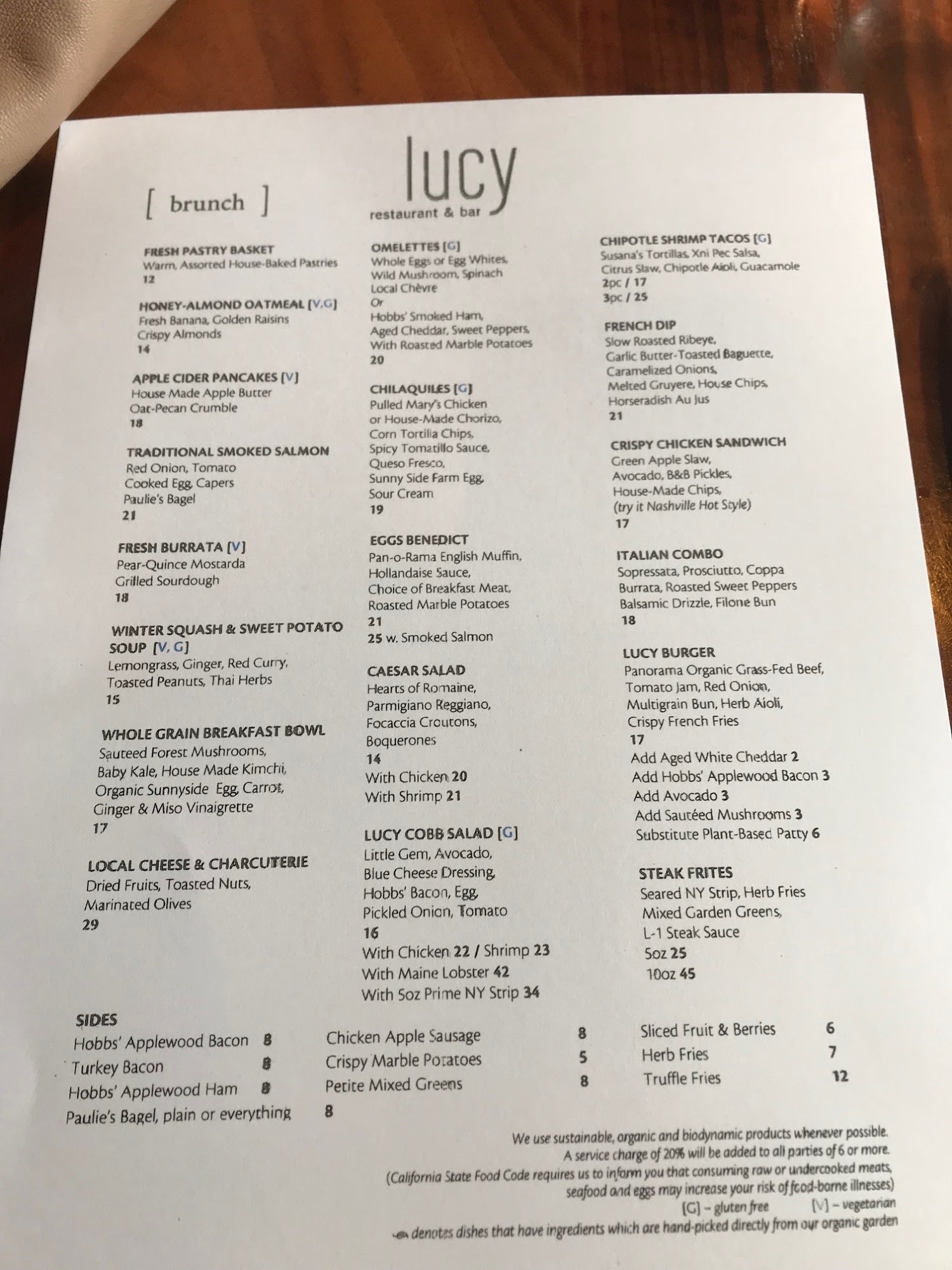 [ brunch ]

lucy
restaurant & bar

FRESH PASTRY BASKET
Warm, Assorted House-Baked Pastries
12

HONEY-ALMOND OATMEAL [V,G]
Fresh Banana, Golden Raisins
Crispy Almonds
14

APPLE CIDER PANCAKES [V]
House Made Apple Butter
Oat-Pecan Crumble
18

TRADITIONAL SMOKED SALMON
Red Onion, Tomato
Cooked Egg, Capers
Paulie's Bagel
21

FRESH BURRATA [V]
Pear-Quince Mostarda
Grilled Sourdough
18

WINTER SQUASH & SWEET POTATO SOUP [V, G]
Lemongrass, Ginger, Red Curry,
Toasted Peanuts, Thai Herbs
15

WHOLE GRAIN BREAKFAST BOWL
Sauteed Forest Mushrooms,
Baby Kale, House Made Kimchi,
Organic Sunnyside Egg, Carrot,
Ginger & Miso Vinaigrette
17

LOCAL CHEESE & CHARCUTERIE
Dried Fruits, Toasted Nuts,
Marinated Olives
29

OMELETTES [G]
Whole Eggs or Egg Whites,
Wild Mushroom, Spinach
Local Chèvre
Or
Hobbs' Smoked Ham,
Aged Cheddar, Sweet Peppers,
With Roasted Marble Potatoes
20

CHILAQUILES [G]
Pulled Mary's Chicken
or House-Made Chorizo,
Corn Tortilla Chips,
Spicy Tomatillo Sauce,
Queso Fresco,
Sunny Side Farm Egg,
Sour Cream
19

EGGS BENEDICT
Pan-o-Rama English Muffin,
Hollandaise Sauce,
Choice of Breakfast Meat,
Roasted Marble Potatoes
21
25 w. Smoked Salmon

CAESAR SALAD
Hearts of Romaine,
Parmigiano Reggiano,
Focaccia Croutons,
Boquerones
14
With Chicken 20
With Shrimp 21

LUCY COBB SALAD [G]
Little Gem, Avocado,
Blue Cheese Dressing,
Hobbs' Bacon, Egg,
Pickled Onion, Tomato
16
With Chicken 22 / Shrimp 23
With Maine Lobster 42
With 5oz Prime NY Strip 34

CHIPOTLE SHRIMP TACOS [G]
Susana's Tortillas, Xni Pec Salsa,
Citrus Slaw, Chipotle Aioli, Guacamole
2pc / 17
3pc / 25

FRENCH DIP
Slow Roasted Ribeye,
Garlic Butter-Toasted Baguette,
Caramelized Onions,
Melted Gruyere, House Chips,
Horseradish Au Jus
21

CRISPY CHICKEN SANDWICH
Green Apple Slaw,
Avocado, B&B Pickles,
House-Made Chips,
(try it Nashville Hot Style)
17

ITALIAN COMBO
Sopressata, Prosciutto, Coppa
Burrata, Roasted Sweet Peppers
Balsamic Drizzle, Filone Bun
18

LUCY BURGER
Panorama Organic Grass-Fed Beef,
Tomato Jam, Red Onion,
Multigrain Bun, Herb Aioli,
Crispy French Fries
17
Add Aged White Cheddar 2
Add Hobbs' Applewood Bacon 3
Add Avocado 3
Add Sautéed Mushrooms 3
Substitute Plant-Based Patty 6

STEAK FRITES
Seared NY Strip, Herb Fries
Mixed Garden Greens,
L-1 Steak Sauce
5oz 25
10oz 45

SIDES
Hobbs' Applewood Bacon 8
Turkey Bacon 8
Hobbs' Applewood Ham 8
Paulie's Bagel, plain or everything 8

Chicken Apple Sausage 8
Crispy Marble Potatoes 5
Petite Mixed Greens 8

Sliced Fruit & Berries 6
Herb Fries 7
Truffle Fries 12

We use sustainable, organic and biodynamic products whenever possible.
A service charge of 20% will be added to all parties of 6 or more.
(California State Food Code requires us to inform you that consuming raw or undercooked meats, seafood and eggs may increase your risk of food-borne illnesses)
[G] – gluten free [V] – vegetarian
denotes dishes that have ingredients which are hand-picked directly from our organic garden